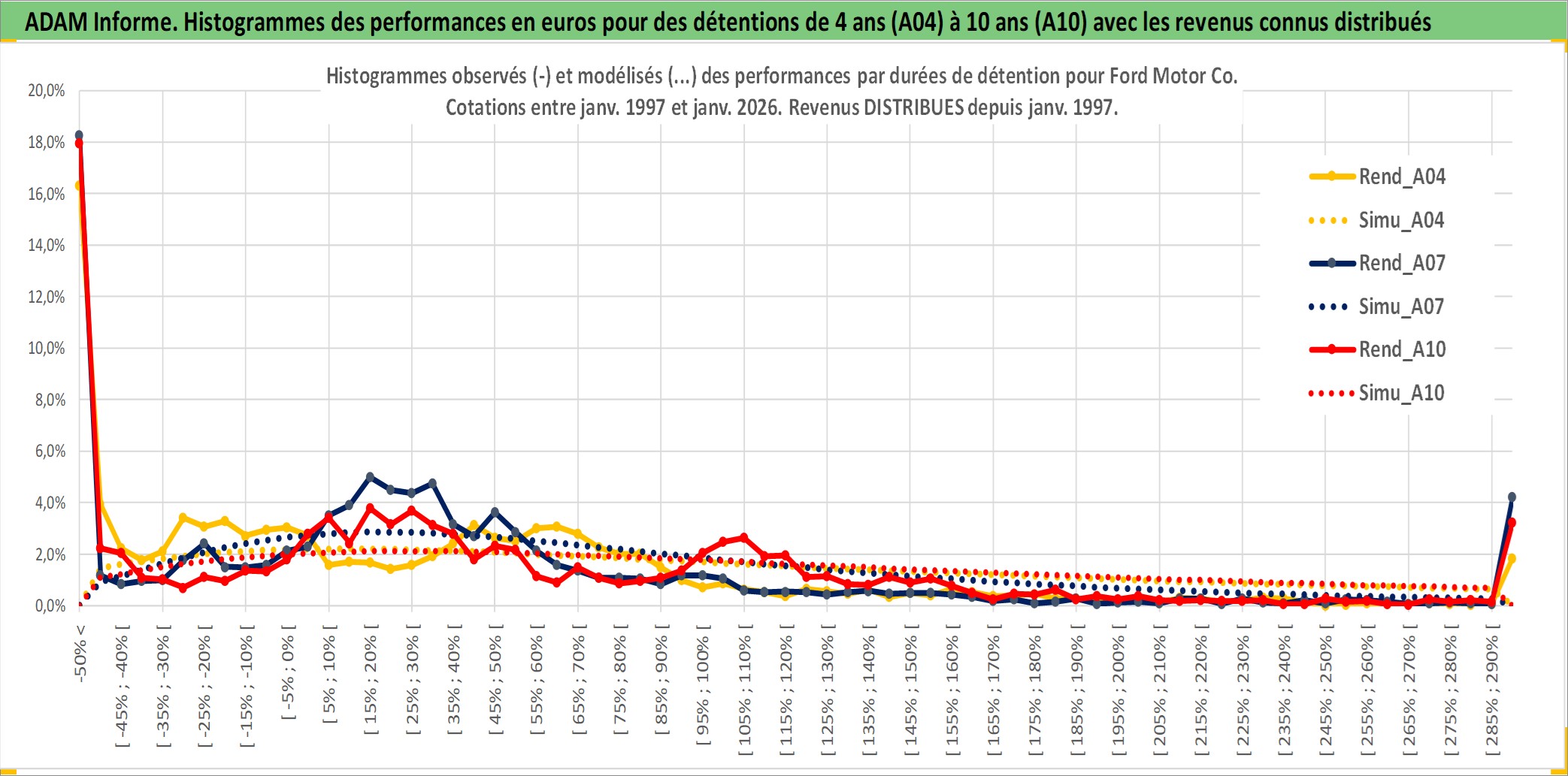 ADAM Informe. Histogrammes des performances en euros pour des détentions de 4 ans (A04) à 10 ans (A10) avec les revenus connus distribués

Histogrammes observés (-) et modélisés (...) des performances par durées de détention pour Ford Motor Co.
Cotations entre janv. 1997 et janv. 2026. Revenus DISTRIBUES depuis janv. 1997.

20,0%
18,0%
16,0%
14,0%
12,0%
10,0%
8,0%
6,0%
4,0%
2,0%
0,0%

Rend_A04
Simu_A04
Rend_A07
Simu_A07
Rend_A10
Simu_A10

-50% <
[ -45% ; -40% [
[ -35% ; -30% [
[ -25% ; -20% [
[ -15% ; -10% [
[ -5% ; 0% [
[ 5% ; 10% [
[ 15% ; 20% [
[ 25% ; 30% [
[ 35% ; 40% [
[ 45% ; 50% [
[ 55% ; 60% [
[ 65% ; 70% [
[ 75% ; 80% [
[ 85% ; 90% [
[ 95% ; 100% [
[ 105% ; 110% [
[ 115% ; 120% [
[ 125% ; 130% [
[ 135% ; 140% [
[ 145% ; 150% [
[ 155% ; 160% [
[ 165% ; 170% [
[ 175% ; 180% [
[ 185% ; 190% [
[ 195% ; 200% [
[ 205% ; 210% [
[ 215% ; 220% [
[ 225% ; 230% [
[ 235% ; 240% [
[ 245% ; 250% [
[ 255% ; 260% [
[ 265% ; 270% [
[ 275% ; 280% [
[ 285% ; 290% [